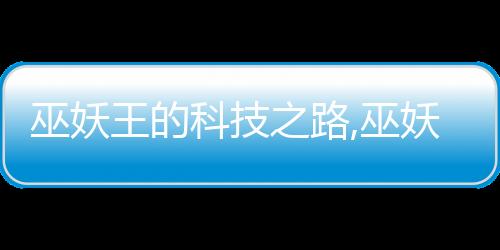 巫妖王的科技之路,巫妖